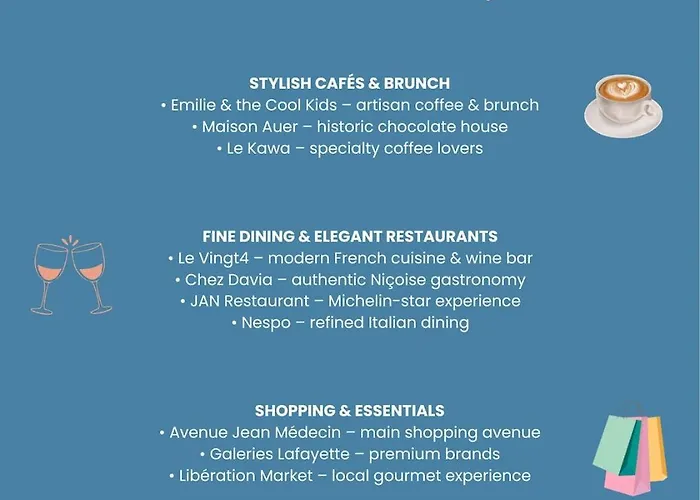 STYLISH CAFÉS & BRUNCH
• Emilie & the Cool Kids – artisan coffee & brunch
• Maison Auer – historic chocolate house
• Le Kawa – specialty coffee lovers

FINE DINING & ELEGANT RESTAURANTS
• Le Vingt4 – modern French cuisine & wine bar
• Chez Davia – authentic Niçoise gastronomy
• JAN Restaurant – Michelin-star experience
• Nespo – refined Italian dining

SHOPPING & ESSENTIALS
• Avenue Jean Médecin – main shopping avenue
• Galeries Lafayette – premium brands
• Libération Market – local gourmet experience